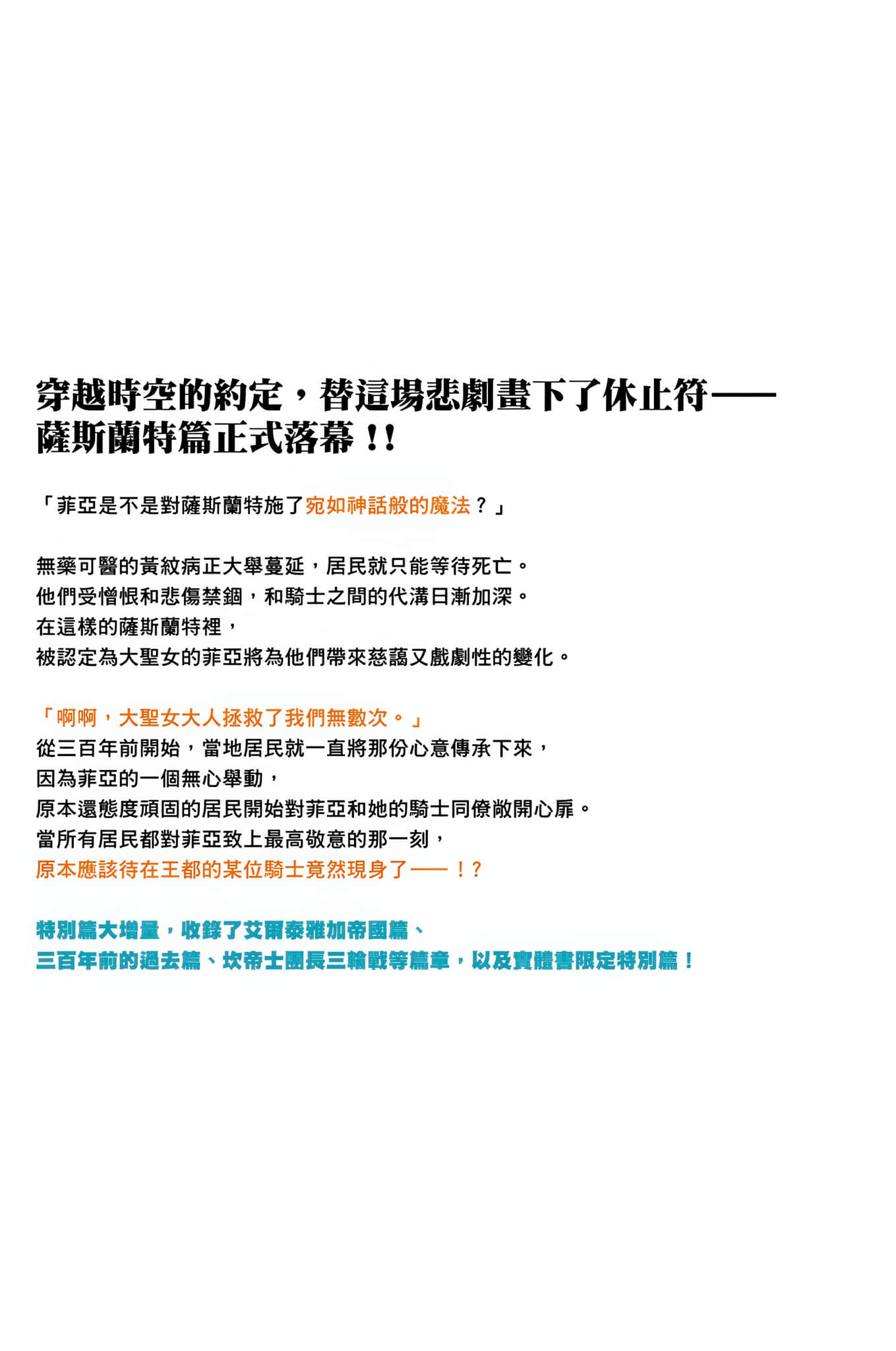 穿越時空的約定，替這場悲劇畫下了休止符——
薩斯蘭特篇正式落幕！！

「菲亞是不是對薩斯蘭特施了宛如神話般的魔法？」

無藥可醫的黃紋病正大舉蔓延，居民就只能等待死亡。
他們受憎恨和悲傷禁錮，和騎士之間的代溝日漸加深。
在這樣的薩斯蘭特裡，
被認定為大聖女的菲亞將為他們帶來慈藹又戲劇性的變化。

「啊啊，大聖女大人拯救了我們無數次。」
從三百年前開始，當地居民就一直將那份心意傳承下來，
因為菲亞的一個無心舉動，
原本還態度頑固的居民開始對菲亞和她的騎士同僚敞開心扉。
當所有居民都對菲亞致上最高敬意的那一刻，
原本應該待在王都的某位騎士竟然現身了——！？

特別篇大增量，收錄了艾爾泰雅加帝國篇、
三百年前的過去篇、坎帝士團長三輪戰等篇章，以及實體書限定特別篇！